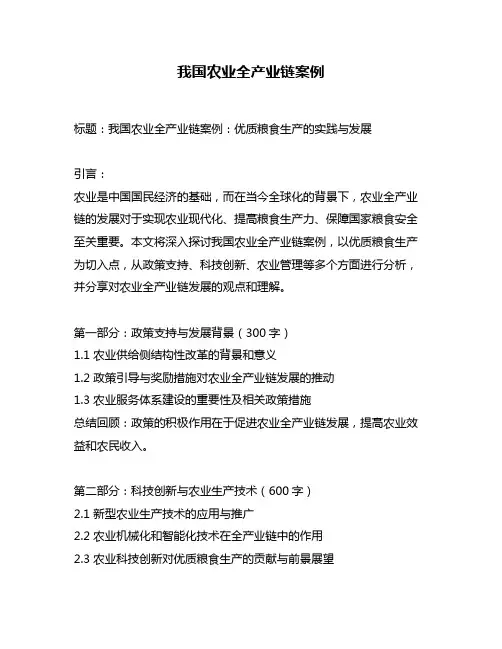 我国农业全产业链案例

标题：我国农业全产业链案例：优质粮食生产的实践与发展

引言：
农业是中国国民经济的基础，而在当今全球化的背景下，农业全产业链的发展对于实现农业现代化、提高粮食生产力、保障国家粮食安全至关重要。本文将深入探讨我国农业全产业链案例，以优质粮食生产为切入点，从政策支持、科技创新、农业管理等多个方面进行分析，并分享对农业全产业链发展的观点和理解。

第一部分：政策支持与发展背景（300 字）
1.1 农业供给侧结构性改革的背景和意义
1.2 政策引导与奖励措施对农业全产业链发展的推动
1.3 农业服务体系建设的重要性及相关政策措施
总结回顾：政策的积极作用在于促进农业全产业链发展，提高农业效益和农民收入。

第二部分：科技创新与农业生产技术（600 字）
2.1 新型农业生产技术的应用与推广
2.2 农业机械化和智能化技术在全产业链中的作用
2.3 农业科技创新对优质粮食生产的贡献与前景展望